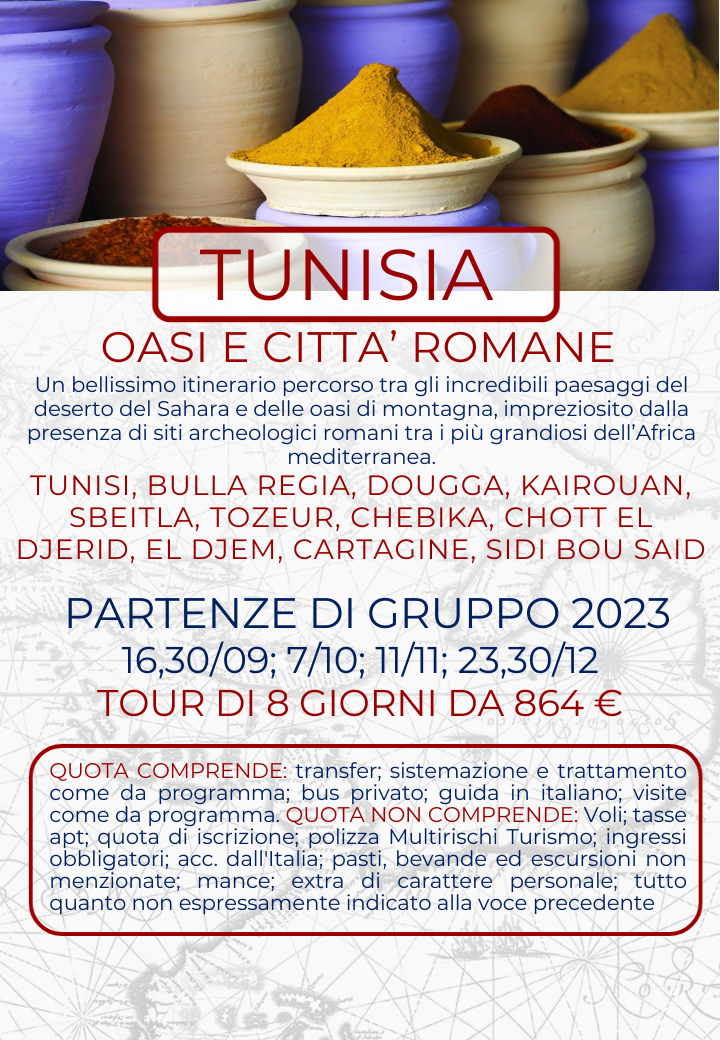 TUNISIA

OASI E CITTA' ROMANE

Un bellissimo itinerario percorso tra gli incredibili paesaggi del deserto del Sahara e delle oasi di montagna, impreziosito dalla presenza di siti archeologici romani tra i più grandiosi dell'Africa mediterranea.

TUNISI, BULLA REGIA, DOUGGA, KAIROUAN, SBEITLA, TOZEUR, CHEBIKA, CHOTT EL DJERID, EL DJEM, CARTAGINE, SIDI BOU SAID

PARTENZE DI GRUPPO 2023
16,30/09; 7/10; 11/11; 23,30/12
TOUR DI 8 GIORNI DA 864 €

QUOTA COMPRENDE: transfer; sistemazione e trattamento come da programma; bus privato; guida in italiano; visite come da programma. QUOTA NON COMPRENDE: Voli; tasse apt; quota di iscrizione; polizza Multirischi Turismo; ingressi obbligatori; acc. dall'Italia; pasti, bevande ed escursioni non menzionate; mance; extra di carattere personale; tutto quanto non espressamente indicato alla voce precedente